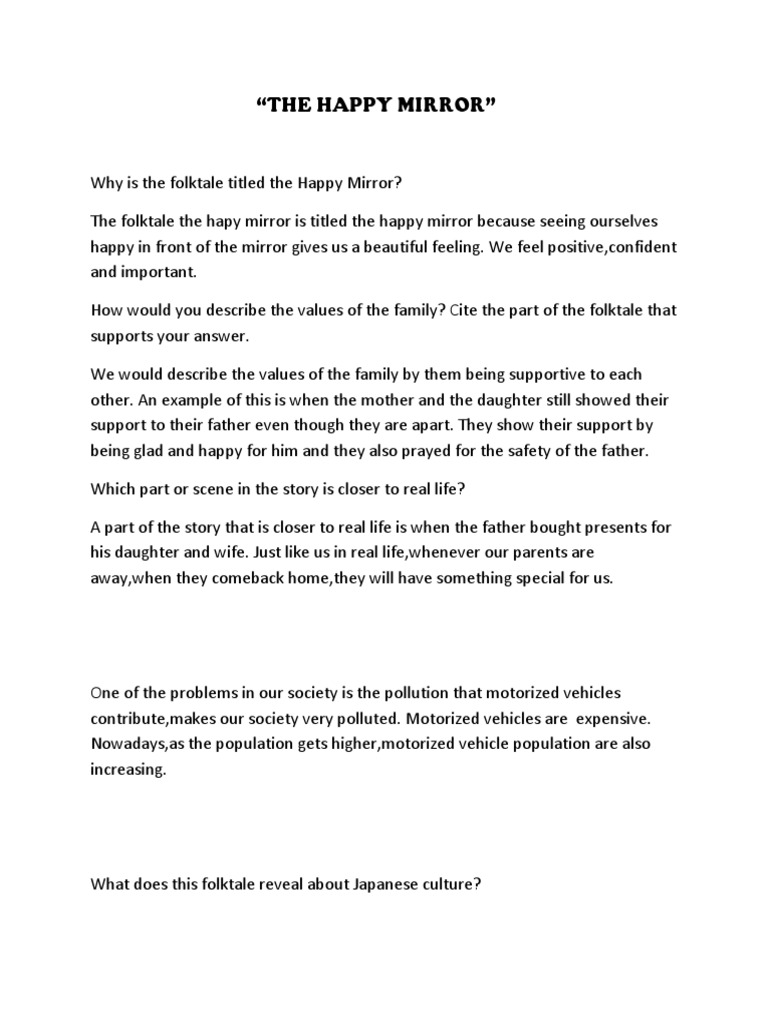 “THE HAPPY MIRROR”

Why is the folktale titled the Happy Mirror?

The folktale the hapy mirror is titled the happy mirror because seeing ourselves happy in front of the mirror gives us a beautiful feeling. We feel positive,confident and important.

How would you describe the values of the family? Cite the part of the folktale that supports your answer.

We would describe the values of the family by them being supportive to each other. An example of this is when the mother and the daughter still showed their support to their father even though they are apart. They show their support by being glad and happy for him and they also prayed for the safety of the father.

Which part or scene in the story is closer to real life?

A part of the story that is closer to real life is when the father bought presents for his daughter and wife. Just like us in real life,whenever our parents are away,when they comeback home,they will have something special for us.

One of the problems in our society is the pollution that motorized vehicles contribute,makes our society very polluted. Motorized vehicles are expensive. Nowadays,as the population gets higher,motorized vehicle population are also increasing.

What does this folktale reveal about Japanese culture?